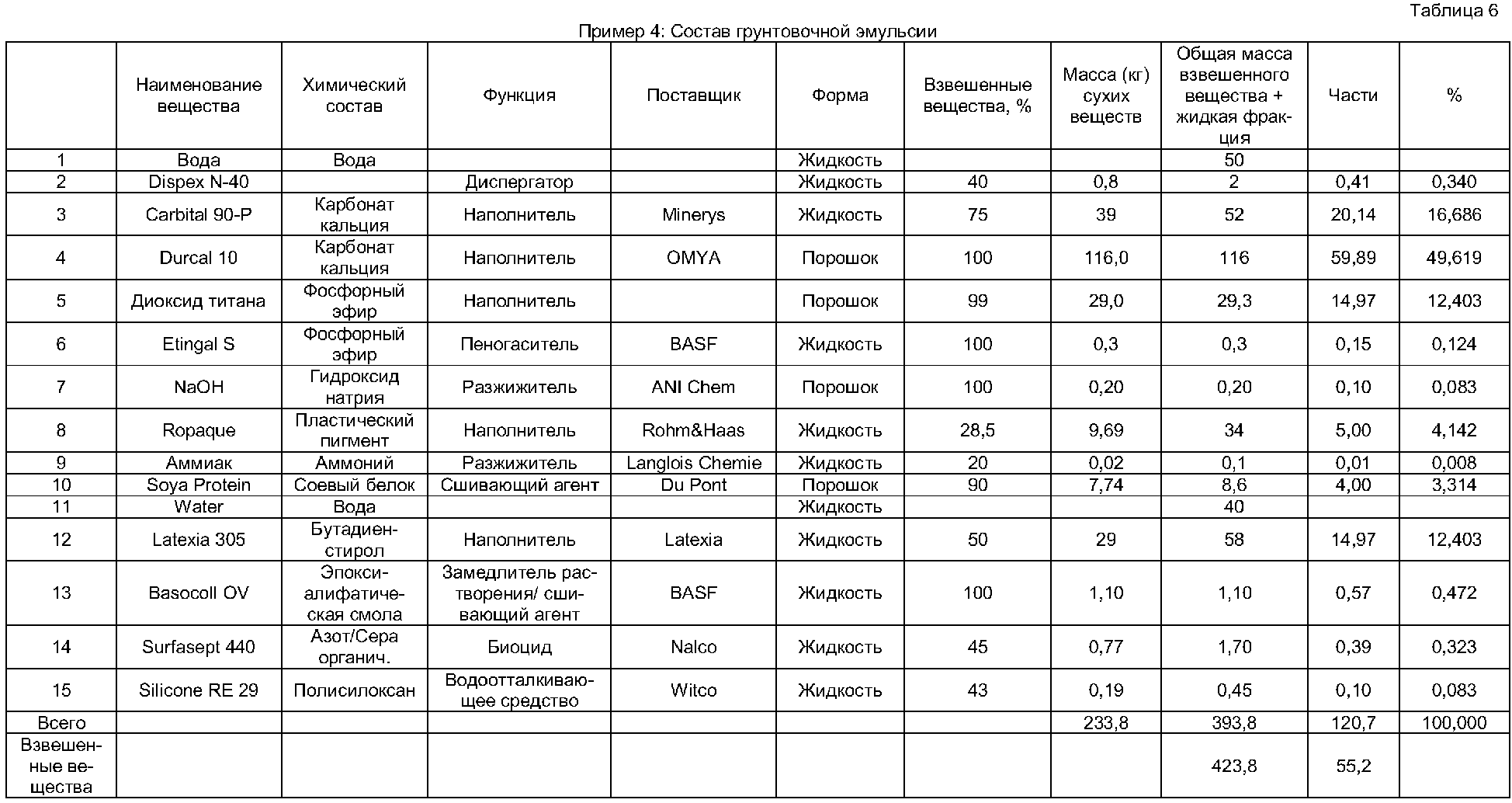 Таблица 6

Пример 4: Состав грунтовочной эмульсии

|  | Наименование вещества | Химический состав | Функция | Поставщик | Форма | Взвешенные вещества, % | Масса (кг) сухих веществ | Общая масса взвешенного вещества + жидкая фракция | Части | % |
|---|---|---|---|---|---|---|---|---|---|---|
| 1 | Вода | Вода |  |  | Жидкость |  |  | 50 |  |  |
| 2 | Dispex N-40 |  | Диспергатор |  | Жидкость | 40 | 0,8 | 2 | 0,41 | 0,340 |
| 3 | Carbital 90-P | Карбонат кальция | Наполнитель | Minerys | Жидкость | 75 | 39 | 52 | 20,14 | 16,686 |
| 4 | Durcal 10 | Карбонат кальция | Наполнитель | OMYA | Порошок | 100 | 116,0 | 116 | 59,89 | 49,619 |
| 5 | Диоксид титана | Фосфорный эфир | Наполнитель |  | Порошок | 99 | 29,0 | 29,3 | 14,97 | 12,403 |
| 6 | Etingal S | Фосфорный эфир | Пеногаситель | BASF | Жидкость | 100 | 0,3 | 0,3 | 0,15 | 0,124 |
| 7 | NaOH | Гидроксид натрия | Разжижитель | ANI Chem | Порошок | 100 | 0,20 | 0,20 | 0,10 | 0,083 |
| 8 | Ropaque | Пластический пигмент | Наполнитель | Rohm&Haas | Жидкость | 28,5 | 9,69 | 34 | 5,00 | 4,142 |
| 9 | Аммиак | Аммоний | Разжижитель | Langlois Chemie | Жидкость | 20 | 0,02 | 0,1 | 0,01 | 0,008 |
| 10 | Soya Protein | Соевый белок | Сшивающий агент | Du Pont | Порошок | 90 | 7,74 | 8,6 | 4,00 | 3,314 |
| 11 | Water | Вода |  |  | Жидкость |  |  | 40 |  |  |
| 12 | Latexia 305 | Бутадиен-стирол | Наполнитель | Latexia | Жидкость | 50 | 29 | 58 | 14,97 | 12,403 |
| 13 | Basocoll OV | Эпокси-алифатическая смола | Замедлитель растворения/ сшивающий агент | BASF | Жидкость | 100 | 1,10 | 1,10 | 0,57 | 0,472 |
| 14 | Surfasept 440 | Азот/Сера органич. | Биоцид | Nalco | Жидкость | 45 | 0,77 | 1,70 | 0,39 | 0,323 |
| 15 | Silicone RE 29 | Полисилоксан | Водоотталкивающее средство | Witco | Жидкость | 43 | 0,19 | 0,45 | 0,10 | 0,083 |
| Всего |  |  |  |  |  |  | 233,8 | 393,8 | 120,7 | 100,000 |
| Взвешенные вещества |  |  |  |  |  |  |  | 423,8 | 55,2 |  |